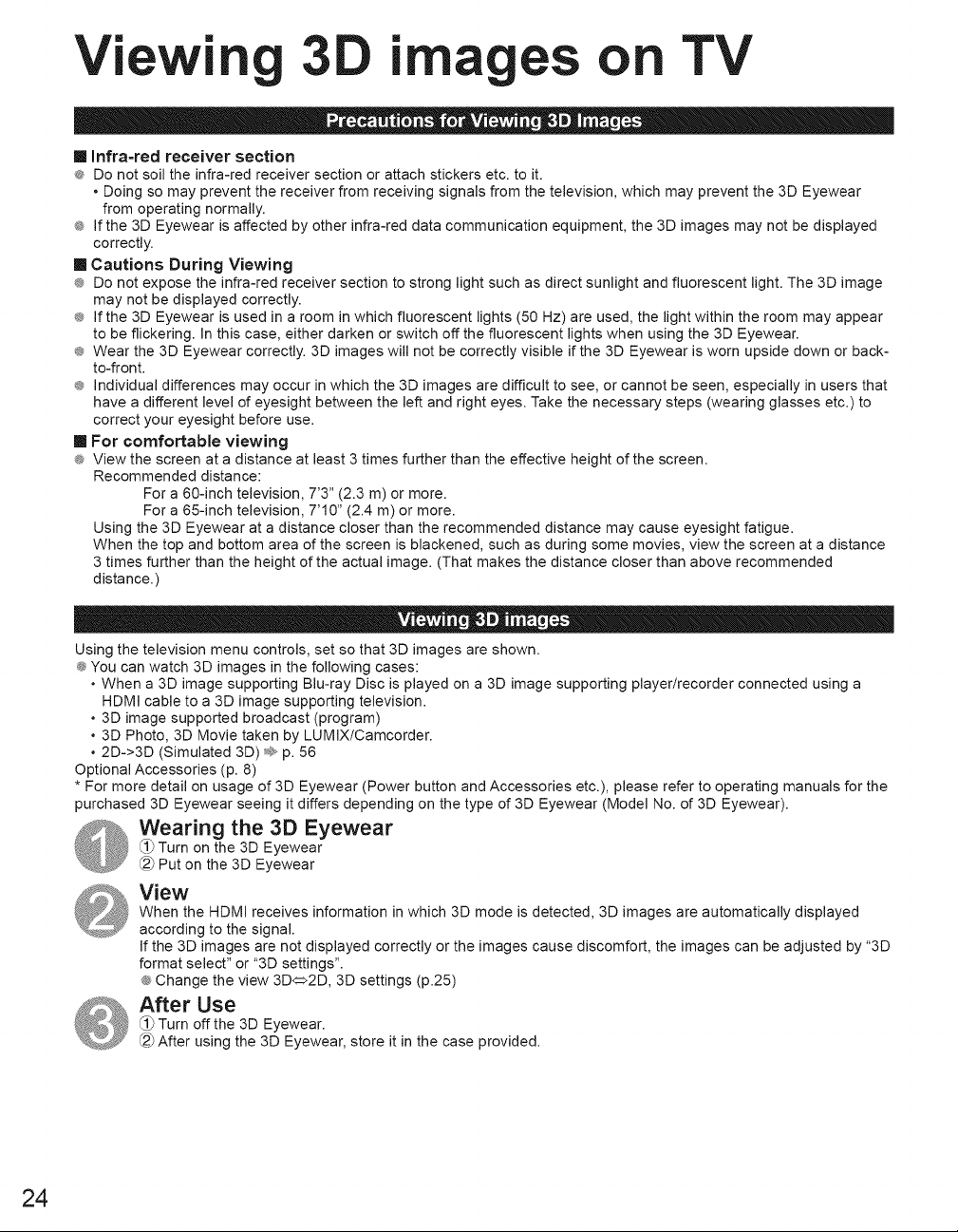 Viewing 3D images on TV

Precautions for Viewing 3D Images

■ Infra-red receiver section

• Do not soil the infra-red receiver section or attach stickers etc. to it.

• Doing so may prevent the receiver from receiving signals from the television, which may prevent the 3D Eyewear from operating normally.

• If the 3D Eyewear is affected by other infra-red data communication equipment, the 3D images may not be displayed correctly.

■ Cautions During Viewing

• Do not expose the infra-red receiver section to strong light such as direct sunlight and fluorescent light. The 3D image may not be displayed correctly.

• If the 3D Eyewear is used in a room in which fluorescent lights (50 Hz) are used, the light within the room may appear to be flickering. In this case, either darken or switch off the fluorescent lights when using the 3D Eyewear.

• Wear the 3D Eyewear correctly. 3D images will not be correctly visible if the 3D Eyewear is worn upside down or back-to-front.

• Individual differences may occur in which the 3D images are difficult to see, or cannot be seen, especially in users that have a different level of eyesight between the left and right eyes. Take the necessary steps (wearing glasses etc.) to correct your eyesight before use.

■ For comfortable viewing

• View the screen at a distance at least 3 times further than the effective height of the screen.

Recommended distance:

For a 60-inch television, 7'3" (2.3 m) or more.

For a 65-inch television, 7'10" (2.4 m) or more.

Using the 3D Eyewear at a distance closer than the recommended distance may cause eyesight fatigue.

When the top and bottom area of the screen is blackened, such as during some movies, view the screen at a distance 3 times further than the height of the actual image. (That makes the distance closer than above recommended distance.)

Viewing 3D images

Using the television menu controls, set so that 3D images are shown.

• You can watch 3D images in the following cases:

• When a 3D image supporting Blu-ray Disc is played on a 3D image supporting player/recorder connected using a HDMI cable to a 3D image supporting television.

• 3D image supported broadcast (program)

• 3D Photo, 3D Movie taken by LUMIX/Camcorder.

• 2D->3D (Simulated 3D) ➡ p. 56

Optional Accessories (p. 8)

* For more detail on usage of 3D Eyewear (Power button and Accessories etc.), please refer to operating manuals for the purchased 3D Eyewear seeing it differs depending on the type of 3D Eyewear (Model No. of 3D Eyewear).

1
Wearing the 3D Eyewear
① Turn on the 3D Eyewear
② Put on the 3D Eyewear

2
View
When the HDMI receives information in which 3D mode is detected, 3D images are automatically displayed according to the signal.

If the 3D images are not displayed correctly or the images cause discomfort, the images can be adjusted by "3D format select" or "3D settings".

• Change the view 3D⇔2D, 3D settings (p.25)

3
After Use
① Turn off the 3D Eyewear.
② After using the 3D Eyewear, store it in the case provided.

24